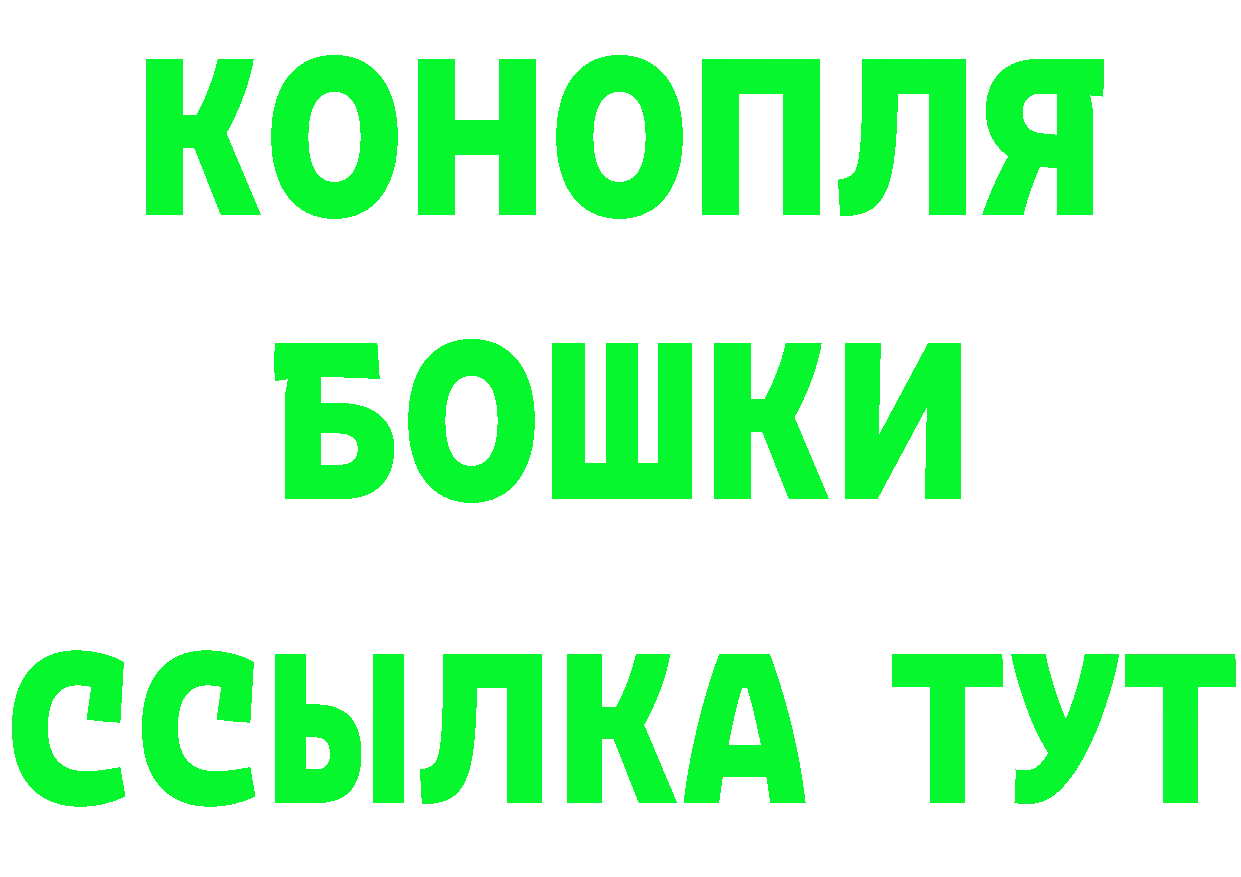 КОНОПЛЯ
БОШКИ
ССЫЛКА ТУТ